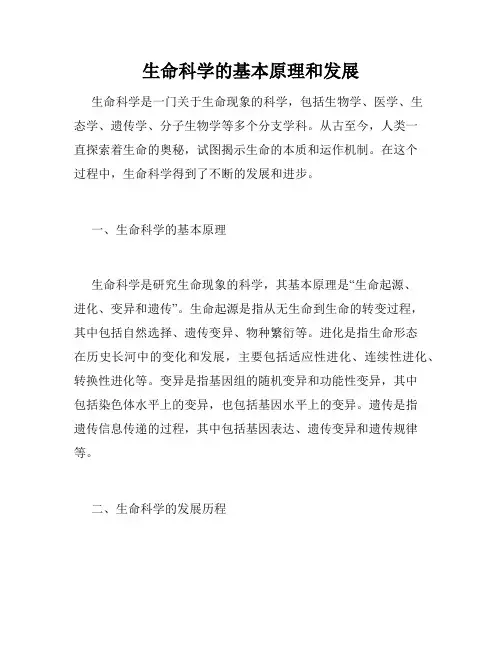 生命科学的基本原理和发展

生命科学是一门关于生命现象的科学，包括生物学、医学、生态学、遗传学、分子生物学等多个分支学科。从古至今，人类一直探索着生命的奥秘，试图揭示生命的本质和运作机制。在这个过程中，生命科学得到了不断的发展和进步。

一、生命科学的基本原理

生命科学是研究生命现象的科学，其基本原理是“生命起源、进化、变异和遗传”。生命起源是指从无生命到生命的转变过程，其中包括自然选择、遗传变异、物种繁衍等。进化是指生命形态在历史长河中的变化和发展，主要包括适应性进化、连续性进化、转换性进化等。变异是指基因组的随机变异和功能性变异，其中包括染色体水平上的变异，也包括基因水平上的变异。遗传是指遗传信息传递的过程，其中包括基因表达、遗传变异和遗传规律等。

二、生命科学的发展历程